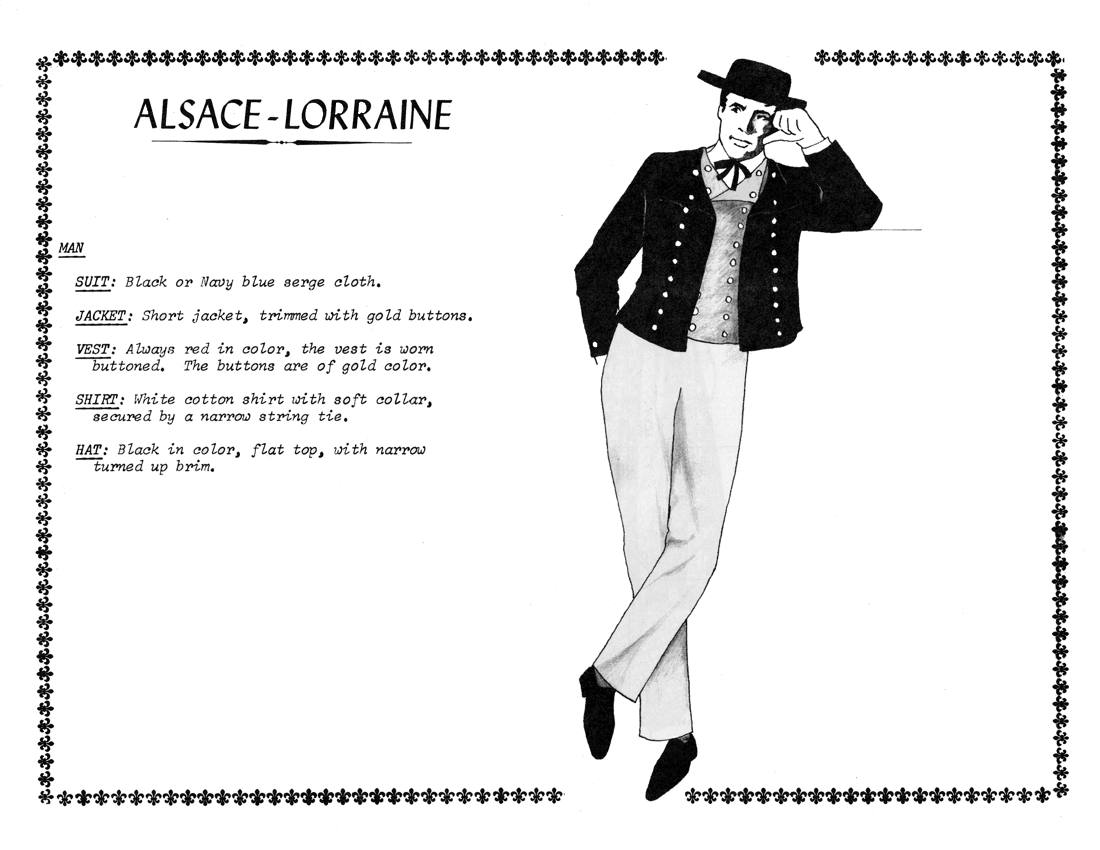 ALSACE-LORRAINE

MAN

SUIT: Black or Navy blue serge cloth.

JACKET: Short jacket, trimmed with gold buttons.

VEST: Always red in color, the vest is worn buttoned. The buttons are of gold color.

SHIRT: White cotton shirt with soft collar, secured by a narrow string tie.

HAT: Black in color, flat top, with narrow turned up brim.